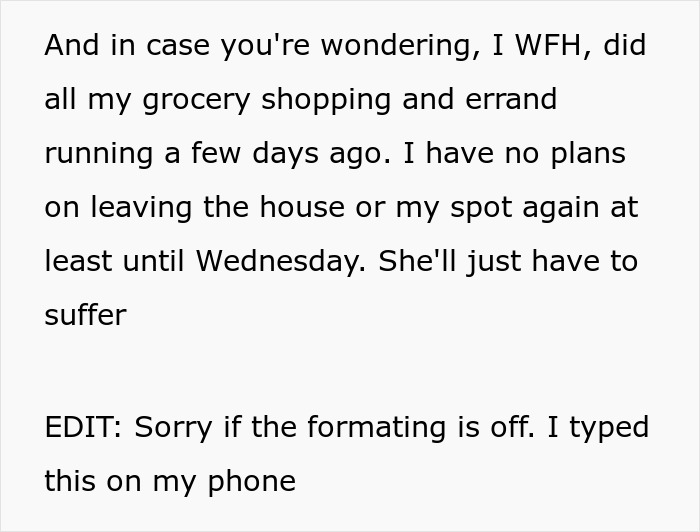 And in case you're wondering, I WFH, did all my grocery shopping and errand running a few days ago. I have no plans on leaving the house or my spot again at least until Wednesday. She'll just have to suffer

EDIT: Sorry if the formating is off. I typed this on my phone